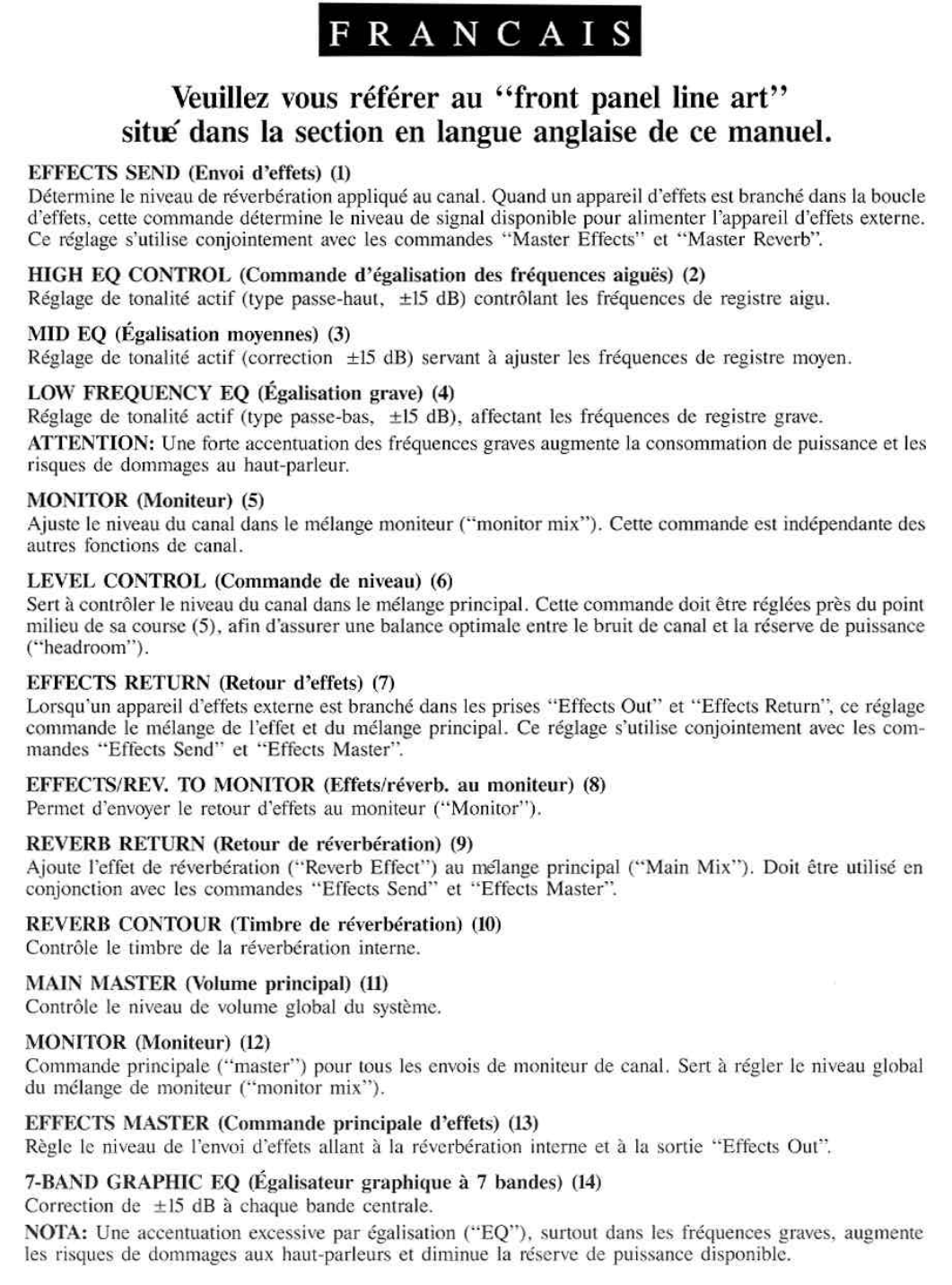 FRANCAIS

Veuillez vous référer au "front panel line art" situé dans la section en langue anglaise de ce manuel.

EFFECTS SEND (Envoi d'effets) (1)
Détermine le niveau de réverbération appliqué au canal. Quand un appareil d'effets est branché dans la boucle d'effets, cette commande détermine le niveau de signal disponible pour alimenter l'appareil d'effets externe. Ce réglage s'utilise conjointement avec les commandes "Master Effects" et "Master Reverb".

HIGH EQ CONTROL (Commande d'égalisation des fréquences aiguës) (2)
Réglage de tonalité actif (type passe-haut, ±15 dB) contrôlant les fréquences de registre aigu.

MID EQ (Égalisation moyennes) (3)
Réglage de tonalité actif (correction ±15 dB) servant à ajuster les fréquences de registre moyen.

LOW FREQUENCY EQ (Égalisation grave) (4)
Réglage de tonalité actif (type passe-bas, ±15 dB), affectant les fréquences de registre grave.
ATTENTION: Une forte accentuation des fréquences graves augmente la consommation de puissance et les risques de dommages au haut-parleur.

MONITOR (Moniteur) (5)
Ajuste le niveau du canal dans le mélange moniteur ("monitor mix"). Cette commande est indépendante des autres fonctions de canal.

LEVEL CONTROL (Commande de niveau) (6)
Sert à contrôler le niveau du canal dans le mélange principal. Cette commande doit être réglées près du point milieu de sa course (5), afin d'assurer une balance optimale entre le bruit de canal et la réserve de puissance ("headroom").

EFFECTS RETURN (Retour d'effets) (7)
Lorsqu'un appareil d'effets externe est branché dans les prises "Effects Out" et "Effects Return", ce réglage commande le mélange de l'effet et du mélange principal. Ce réglage s'utilise conjointement avec les commandes "Effects Send" et "Effects Master".

EFFECTS/REV. TO MONITOR (Effets/réverb. au moniteur) (8)
Permet d'envoyer le retour d'effets au moniteur ("Monitor").

REVERB RETURN (Retour de réverbération) (9)
Ajoute l'effet de réverbération ("Reverb Effect") au mélange principal ("Main Mix"). Doit être utilisé en conjonction avec les commandes "Effects Send" et "Effects Master".

REVERB CONTOUR (Timbre de réverbération) (10)
Contrôle le timbre de la réverbération interne.

MAIN MASTER (Volume principal) (11)
Contrôle le niveau de volume global du système.

MONITOR (Moniteur) (12)
Commande principale ("master") pour tous les envois de moniteur de canal. Sert à régler le niveau global du mélange de moniteur ("monitor mix").

EFFECTS MASTER (Commande principale d'effets) (13)
Règle le niveau de l'envoi d'effets allant à la réverbération interne et à la sortie "Effects Out".

7-BAND GRAPHIC EQ (Égalisateur graphique à 7 bandes) (14)
Correction de ±15 dB à chaque bande centrale.
NOTA: Une accentuation excessive par égalisation ("EQ"), surtout dans les fréquences graves, augmente les risques de dommages aux haut-parleurs et diminue la réserve de puissance disponible.